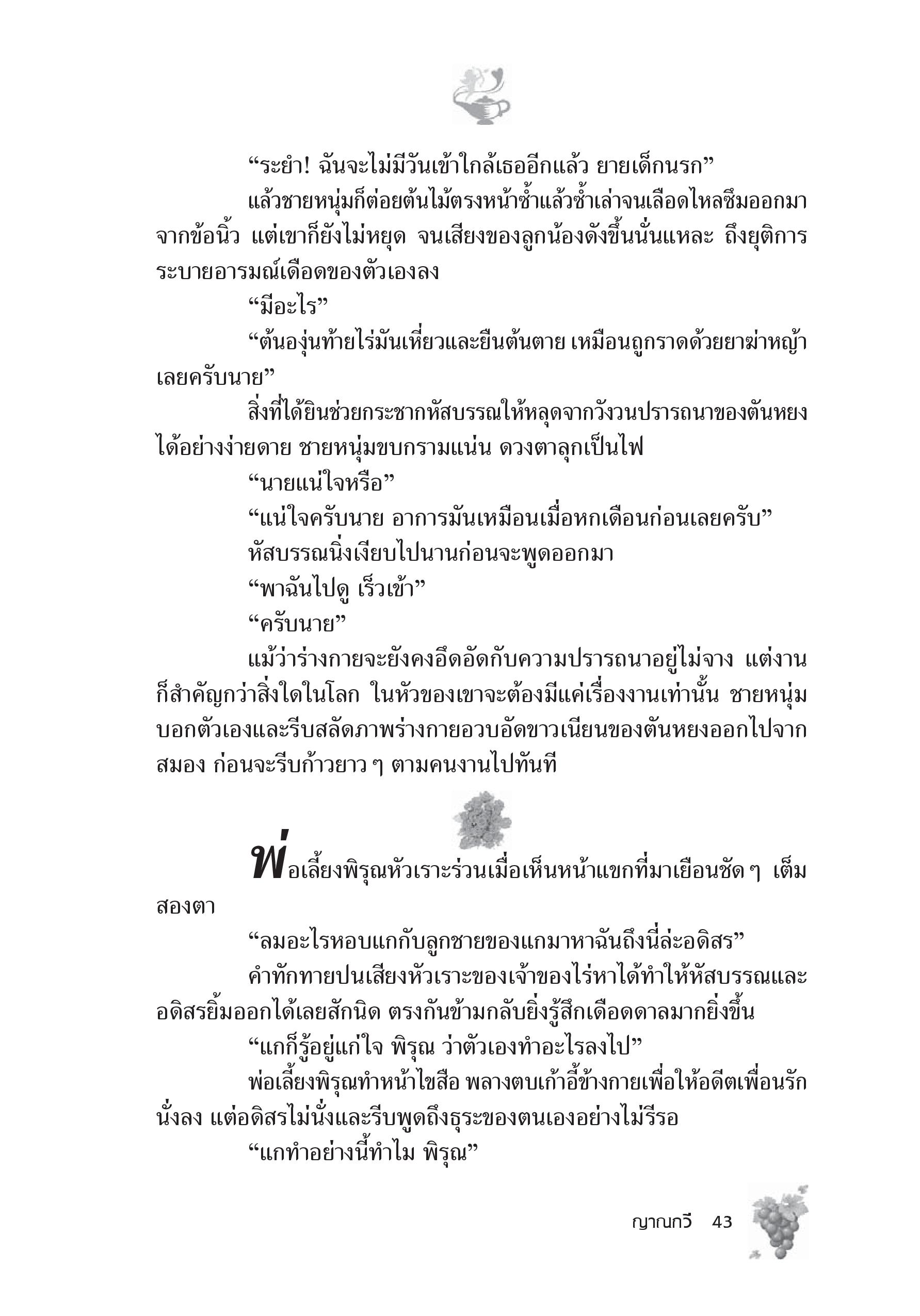 “ระยำ! ฉันจะไม่มีวันเข้าใกล้เธออีกแล้ว ยายเด็กนรก”

แล้วชายหนุ่มก็ต่อยต้นไม้ตรงหน้าซ้ำแล้วซ้ำเล่าจนเลือดไหลซึมออกมาจากข้อนิ้ว แต่เขาก็ยังไม่หยุด จนเสียงของลูกน้องดังขึ้นนั่นแหละ ถึงยุติการระบายอารมณ์เดือดของตัวเองลง

“มีอะไร”

“ต้นองุ่นท้ายไร่มันเหี่ยวและยืนต้นตาย เหมือนถูกราดด้วยยาฆ่าหญ้าเลยครับนาย”

สิ่งที่ได้ยินช่วยกระชากหัสบรรณให้หลุดจากวังวนปรารถนาของตันหยงได้อย่างง่ายดาย ชายหนุ่มขบกรามแน่น ดวงตาลุกเป็นไฟ

“นายแน่ใจหรือ”

“แน่ใจครับนาย อาการมันเหมือนเมื่อหกเดือนก่อนเลยครับ”

หัสบรรณนิ่งเงียบไปนานก่อนจะพูดออกมา

“พาฉันไปดู เร็วเข้า”

“ครับนาย”

แม้ว่าร่างกายจะยังคงอึดอัดกับความปรารถนาอยู่ไม่จาง แต่งานก็สำคัญกว่าสิ่งใดในโลก ในหัวของเขาจะต้องมีแค่เรื่องงานเท่านั้น ชายหนุ่มบอกตัวเองและรีบสลัดภาพร่างกายอวบอัดขาวเนียนของตันหยงออกไปจากสมอง ก่อนจะรีบก้าวยาว ๆ ตามคนงานไปทันที

พ่อเลี้ยงพิรุณหัวเราะร่วนเมื่อเห็นหน้าแขกที่มาเยือนชัด ๆ เต็มสองตา

“ลมอะไรหอบแกกับลูกชายของแกมาหาฉันถึงนี่ล่ะอดิสร”

คำทักทายปนเสียงหัวเราะของเจ้าของไร่หาได้ทำให้หัสบรรณและอดิสรยิ้มออกได้เลยสักนิด ตรงกันข้ามกลับยิ่งรู้สึกเดือดดาลมากยิ่งขึ้น

“แกก็รู้อยู่แก่ใจ พิรุณ ว่าตัวเองทำอะไรลงไป”

พ่อเลี้ยงพิรุณทำหน้าไขสือ พลางตบเก้าอี้ข้างกายเพื่อให้อดีตเพื่อนรักนั่งลง แต่อดิสรไม่นั่งและรีบพูดถึงธุระของตนเองอย่างไม่รีรอ

“แกทำอย่างนี้ทำไม พิรุณ”

ญาณกวี 43